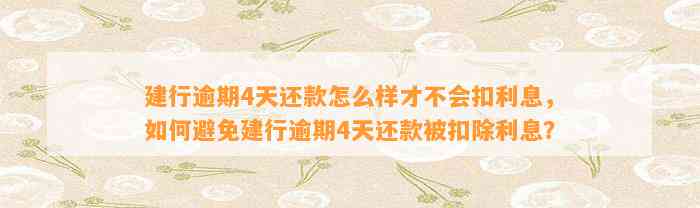 建行逾期4天还款怎么样才不会扣利息，如何避免建行逾期4天还款被扣除利息？